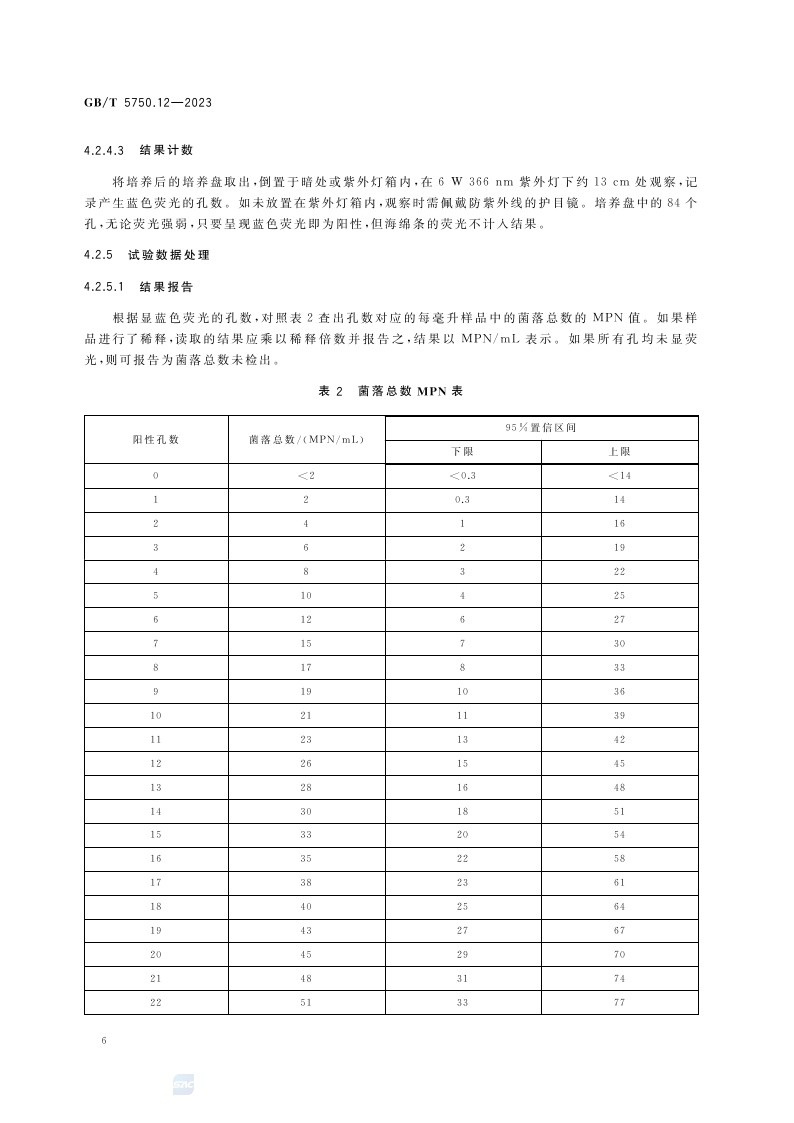 GB/T 5750.12—2023

4.2.4.3 结果计数

将培养后的培养盘取出，倒置于暗处或紫外灯箱内，在 6 W 366 nm 紫外灯下约 13 cm 处观察，记录产生蓝色荧光的孔数。如未放置在紫外灯箱内，观察时需佩戴防紫外线的护目镜。培养盘中的 84 个孔，无论荧光强弱，只要呈现蓝色荧光即为阳性，但海绵条的荧光不计入结果。

4.2.5 试验数据处理

4.2.5.1 结果报告

根据显蓝色荧光的孔数，对照表 2 查出孔数对应的每毫升样品中的菌落总数的 MPN 值。如果样品进行了稀释，读取的结果应乘以稀释倍数并报告之，结果以 MPN/mL 表示。如果所有孔均未显荧光，则可报告为菌落总数未检出。

表 2 菌落总数 MPN 表

| 阳性孔数 | 菌落总数/(MPN/mL) | 95%置信区间 下限 | 95%置信区间 上限 |
|---|---|---|---|
| 0 | <2 | <0.3 | <14 |
| 1 | 2 | 0.3 | 14 |
| 2 | 4 | 1 | 16 |
| 3 | 6 | 2 | 19 |
| 4 | 8 | 3 | 22 |
| 5 | 10 | 4 | 25 |
| 6 | 12 | 6 | 27 |
| 7 | 15 | 7 | 30 |
| 8 | 17 | 8 | 33 |
| 9 | 19 | 10 | 36 |
| 10 | 21 | 11 | 39 |
| 11 | 23 | 13 | 42 |
| 12 | 26 | 15 | 45 |
| 13 | 28 | 16 | 48 |
| 14 | 30 | 18 | 51 |
| 15 | 33 | 20 | 54 |
| 16 | 35 | 22 | 58 |
| 17 | 38 | 23 | 61 |
| 18 | 40 | 25 | 64 |
| 19 | 43 | 27 | 67 |
| 20 | 45 | 29 | 70 |
| 21 | 48 | 31 | 74 |
| 22 | 51 | 33 | 77 |

6